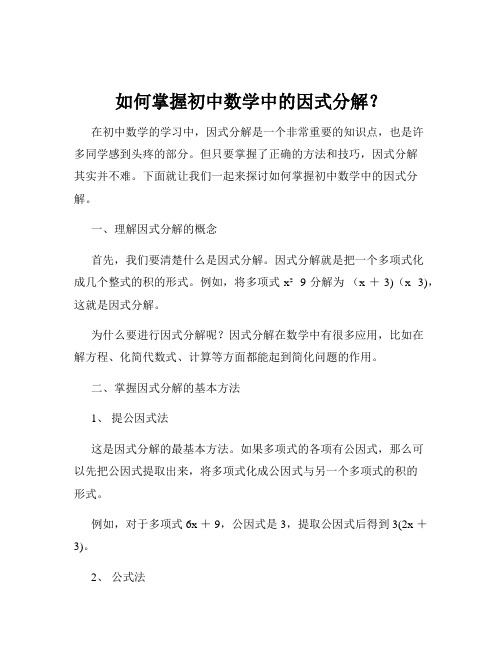 如何掌握初中数学中的因式分解？

在初中数学的学习中，因式分解是一个非常重要的知识点，也是许多同学感到头疼的部分。但只要掌握了正确的方法和技巧，因式分解其实并不难。下面就让我们一起来探讨如何掌握初中数学中的因式分解。

一、理解因式分解的概念

首先，我们要清楚什么是因式分解。因式分解就是把一个多项式化成几个整式的积的形式。例如，将多项式 $x^2$ 9 分解为 （x + 3）（x 3），这就是因式分解。

为什么要进行因式分解呢？因式分解在数学中有很多应用，比如在解方程、化简代数式、计算等方面都能起到简化问题的作用。

二、掌握因式分解的基本方法

1、 提公因式法

这是因式分解的最基本方法。如果多项式的各项有公因式，那么可以先把公因式提取出来，将多项式化成公因式与另一个多项式的积的形式。

例如，对于多项式 6x + 9，公因式是 3，提取公因式后得到 3(2x + 3)。

2、 公式法